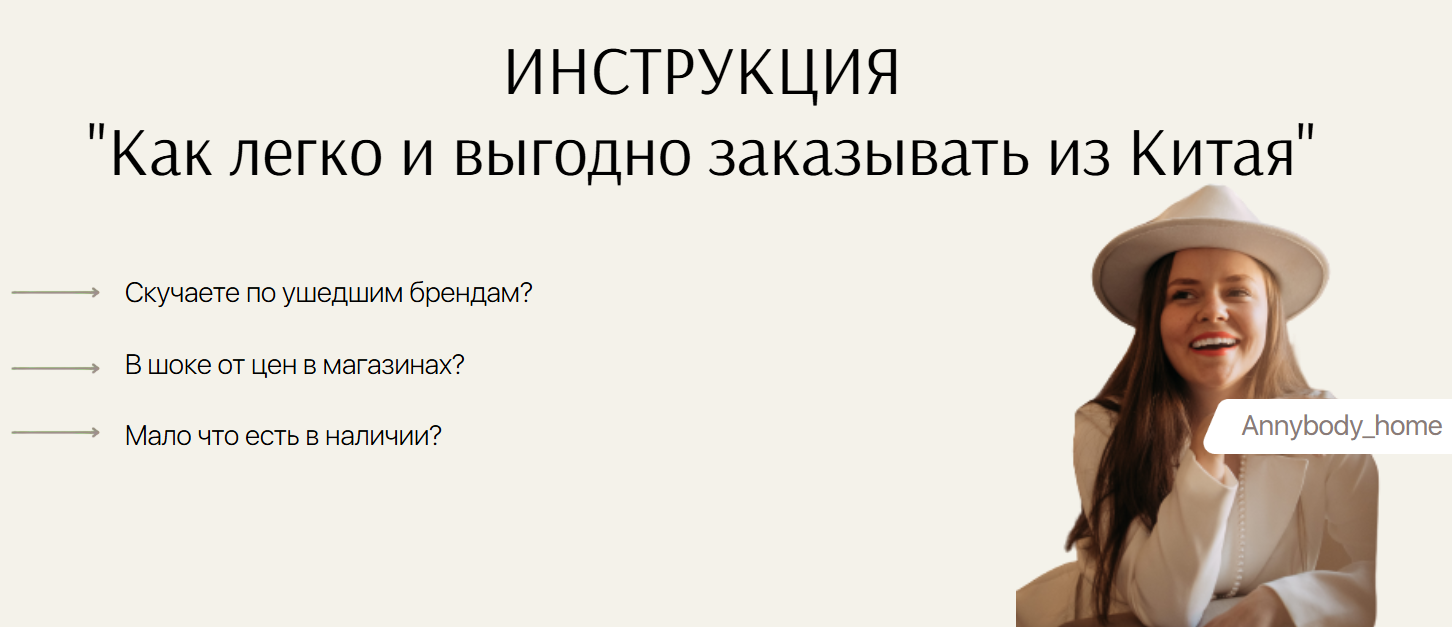 ИНСТРУКЦИЯ
"Как легко и выгодно заказывать из Китая"

Скучаете по ушедшим брендам?

В шоке от цен в магазинах?

Мало что есть в наличии?

Annybody_home